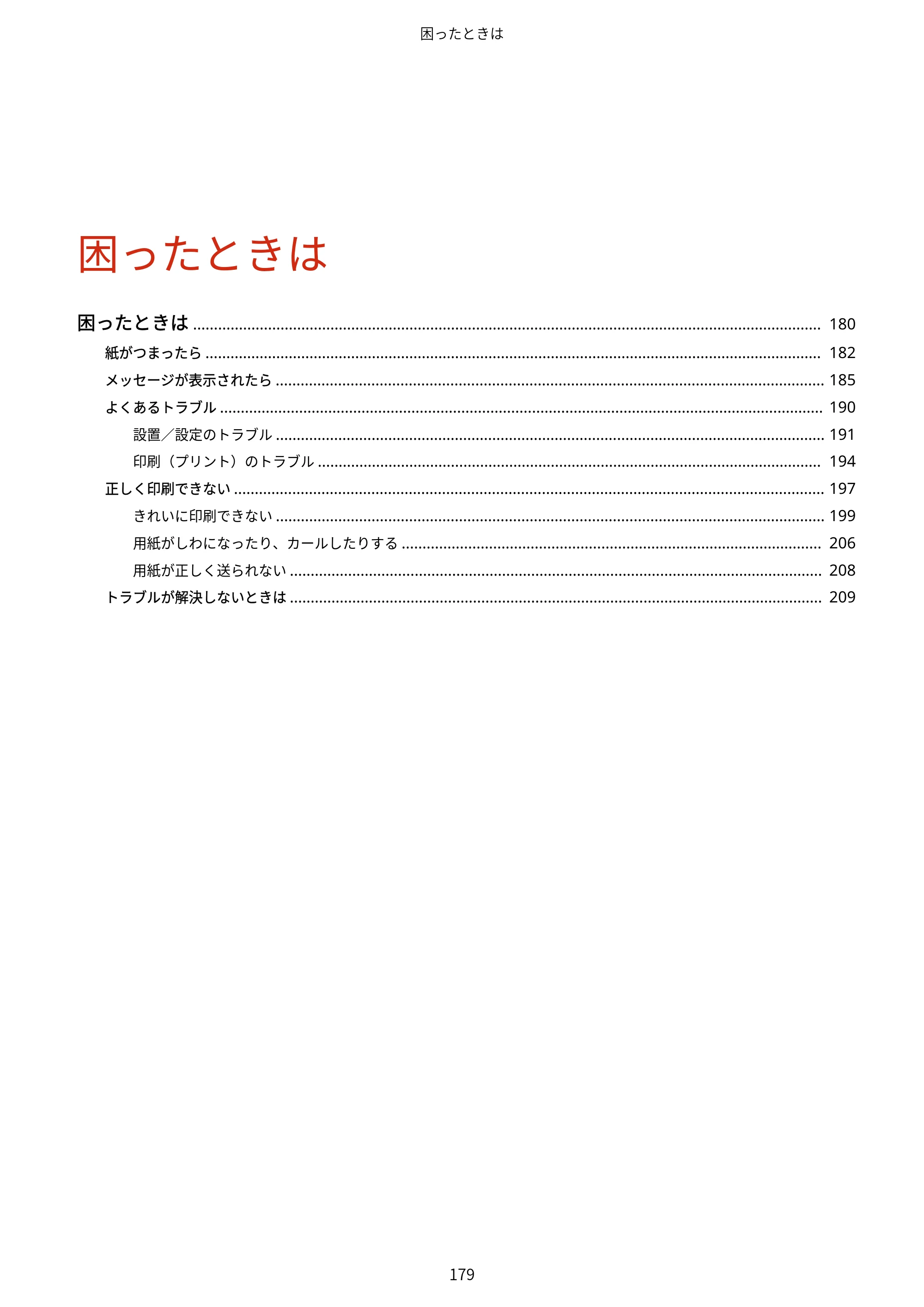 困ったときは

困ったときは

困ったときは 180
紙がつまったら 182
メッセージが表示されたら 185
よくあるトラブル 190
設置／設定のトラブル 191
印刷（プリント）のトラブル 194
正しく印刷できない 197
きれいに印刷できない 199
用紙がしわになったり、カールしたりする 206
用紙が正しく送られない 208
トラブルが解決しないときは 209

179